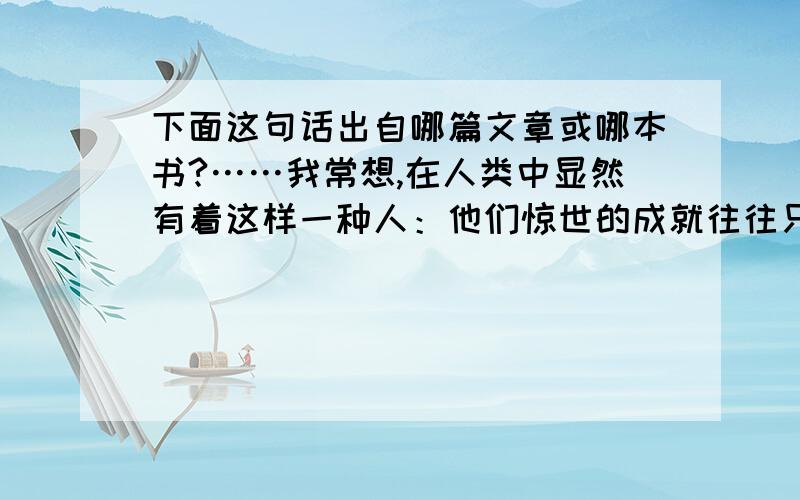 下面这句话出自哪篇文章或哪本书?……我常想,在人类中显然有着这样一种人：他们惊世的成就往往只